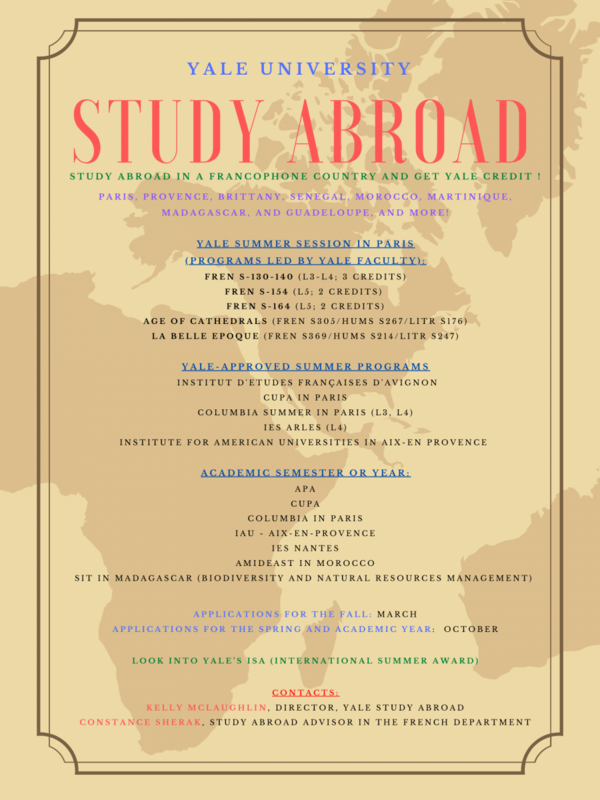 YALE UNIVERSITY

STUDY ABROAD

STUDY ABROAD IN A FRANCOPHONE COUNTRY AND GET YALE CREDIT !

PARIS, PROVENCE, BRITTANY, SENEGAL, MOROCCO, MARTINIQUE, MADAGASCAR, AND GUADELOUPE, AND MORE!

YALE SUMMER SESSION IN PARIS
(PROGRAMS LED BY YALE FACULTY):
FREN S-130-140 (L3-L4; 3 CREDITS)
FREN S-154 (L5; 2 CREDITS)
FREN S-164 (L5; 2 CREDITS)
AGE OF CATHEDRALS (FREN S305/HUMS S267/LITR S176)
LA BELLE EPOQUE (FREN S369/HUMS S214/LITR S247)

YALE-APPROVED SUMMER PROGRAMS
INSTITUT D'ETUDES FRANÇAISES D'AVIGNON
CUPA IN PARIS
COLUMBIA SUMMER IN PARIS (L3, L4)
IES ARLES (L4)
INSTITUTE FOR AMERICAN UNIVERSITIES IN AIX-EN PROVENCE

ACADEMIC SEMESTER OR YEAR:
APA
CUPA
COLUMBIA IN PARIS
IAU - AIX-EN-PROVENCE
IES NANTES
AMIDEAST IN MOROCCO
SIT IN MADAGASCAR (BIODIVERSITY AND NATURAL RESOURCES MANAGEMENT)

APPLICATIONS FOR THE FALL: MARCH
APPLICATIONS FOR THE SPRING AND ACADEMIC YEAR: OCTOBER

LOOK INTO YALE'S ISA (INTERNATIONAL SUMMER AWARD)

CONTACTS:
KELLY MCLAUGHLIN, DIRECTOR, YALE STUDY ABROAD
CONSTANCE SHERAK, STUDY ABROAD ADVISOR IN THE FRENCH DEPARTMENT